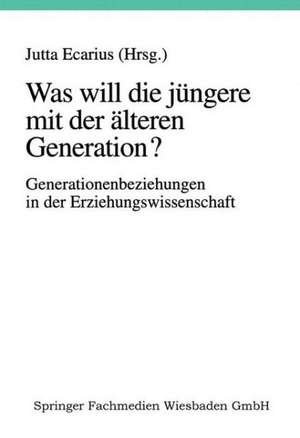 Jutta Ecarius (Hrsg.)

Was will die jüngere mit der älteren Generation?

Generationenbeziehungen in der Erziehungswissenschaft

Springer Fachmedien Wiesbaden GmbH